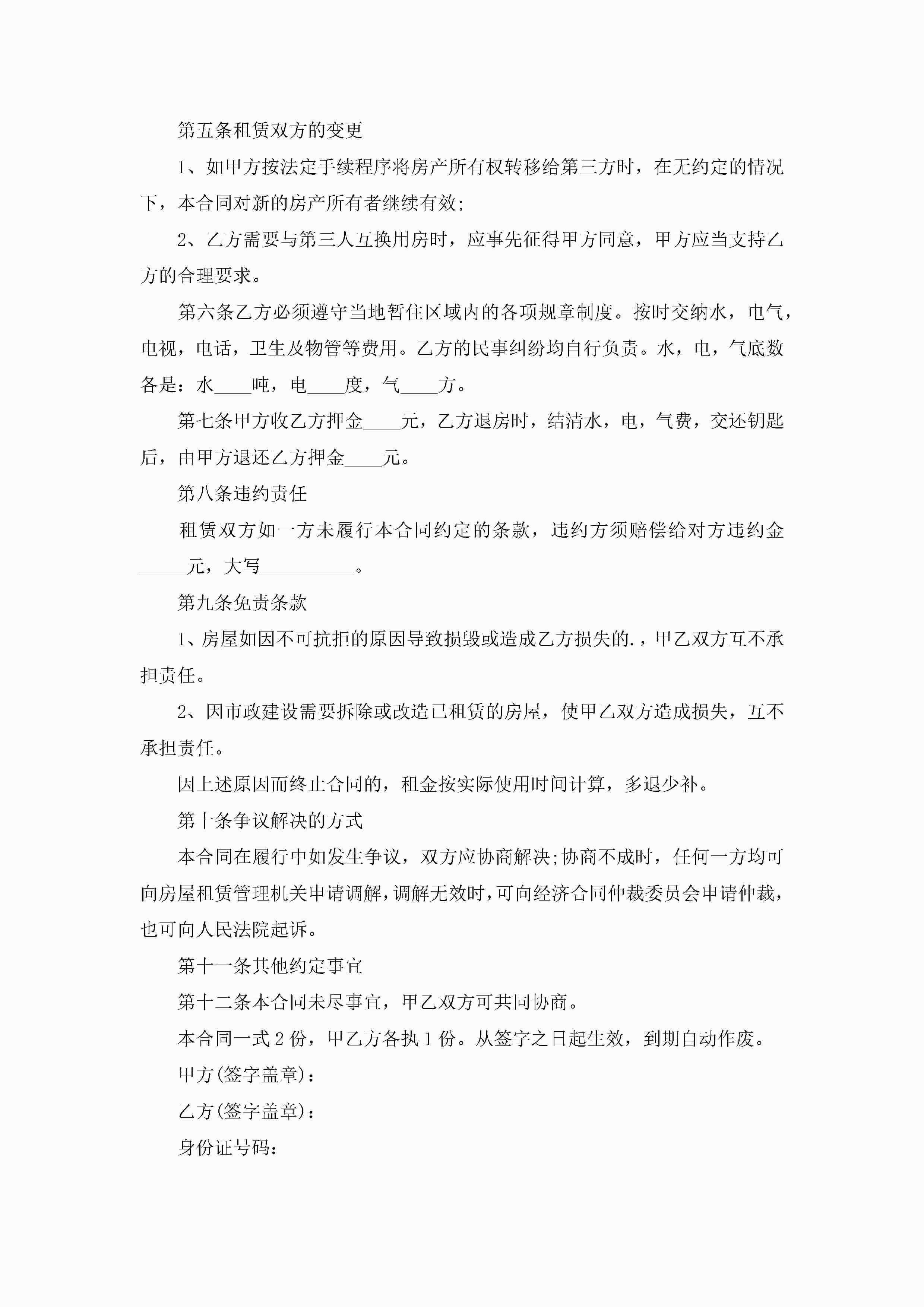 第五条租赁双方的变更

1、如甲方按法定手续程序将房产所有权转移给第三方时，在无约定的情况下，本合同对新的房产所有者继续有效;

2、乙方需要与第三人互换用房时，应事先征得甲方同意，甲方应当支持乙方的合理要求。

第六条乙方必须遵守当地暂住区域内的各项规章制度。按时交纳水，电气，电视，电话，卫生及物管等费用。乙方的民事纠纷均自行负责。水，电，气底数各是：水____吨，电____度，气____方。

第七条甲方收乙方押金____元，乙方退房时，结清水，电，气费，交还钥匙后，由甲方退还乙方押金____元。

第八条违约责任

租赁双方如一方未履行本合同约定的条款，违约方须赔偿给对方违约金_____元，大写__________。

第九条免责条款

1、房屋如因不可抗拒的原因导致损毁或造成乙方损失的.，甲乙双方互不承担责任。

2、因市政建设需要拆除或改造已租赁的房屋，使甲乙双方造成损失，互不承担责任。

因上述原因而终止合同的，租金按实际使用时间计算，多退少补。

第十条争议解决的方式

本合同在履行中如发生争议，双方应协商解决;协商不成时，任何一方均可向房屋租赁管理机关申请调解，调解无效时，可向经济合同仲裁委员会申请仲裁，也可向人民法院起诉。

第十一条其他约定事宜

第十二条本合同未尽事宜，甲乙双方可共同协商。

本合同一式2份，甲乙方各执1份。从签字之日起生效，到期自动作废。

甲方(签字盖章)：

乙方(签字盖章)：

身份证号码：